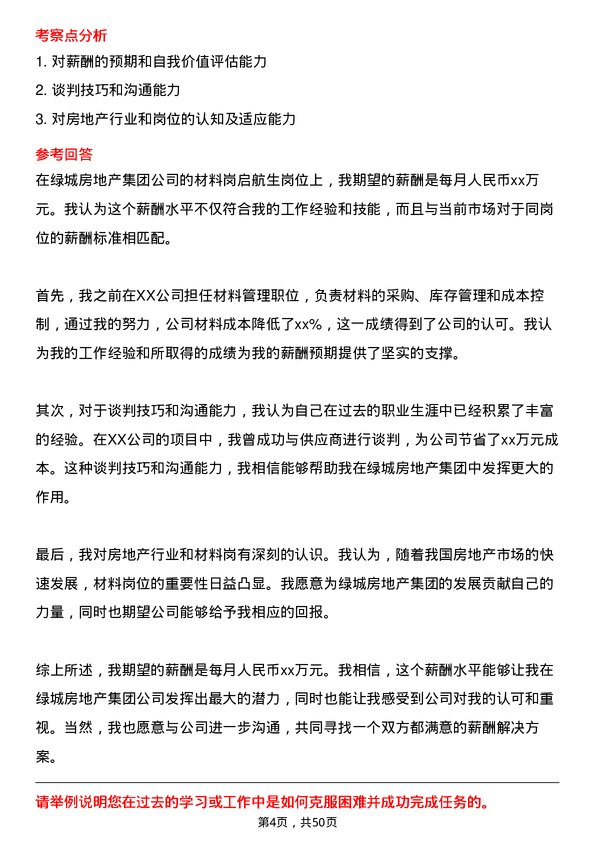 考察点分析

1. 对薪酬的预期和自我价值评估能力

2. 谈判技巧和沟通能力

3. 对房地产行业和岗位的认知及适应能力

参考回答

在绿城房地产集团公司的材料岗启航生岗位上，我期望的薪酬是每月人民币xx万元。我认为这个薪酬水平不仅符合我的工作经验和技能，而且与当前市场对于同岗位的薪酬标准相匹配。

首先，我之前在XX公司担任材料管理职位，负责材料的采购、库存管理和成本控制，通过我的努力，公司材料成本降低了xx%，这一成绩得到了公司的认可。我认为我的工作经验和所取得的成绩为我的薪酬预期提供了坚实的支撑。

其次，对于谈判技巧和沟通能力，我认为自己在过去的职业生涯中已经积累了丰富的经验。在XX公司的项目中，我曾成功与供应商进行谈判，为公司节省了xx万元成本。这种谈判技巧和沟通能力，我相信能够帮助我在绿城房地产集团中发挥更大的作用。

最后，我对房地产行业和材料岗有深刻的认识。我认为，随着我国房地产市场的快速发展，材料岗位的重要性日益凸显。我愿意为绿城房地产集团的发展贡献自己的力量，同时也期望公司能够给予我相应的回报。

综上所述，我期望的薪酬是每月人民币xx万元。我相信，这个薪酬水平能够让我在绿城房地产集团公司发挥出最大的潜力，同时也能让我感受到公司对我的认可和重视。当然，我也愿意与公司进一步沟通，共同寻找一个双方都满意的薪酬解决方案。

请举例说明您在过去的学习或工作中是如何克服困难并成功完成任务的。

第4页，共50页